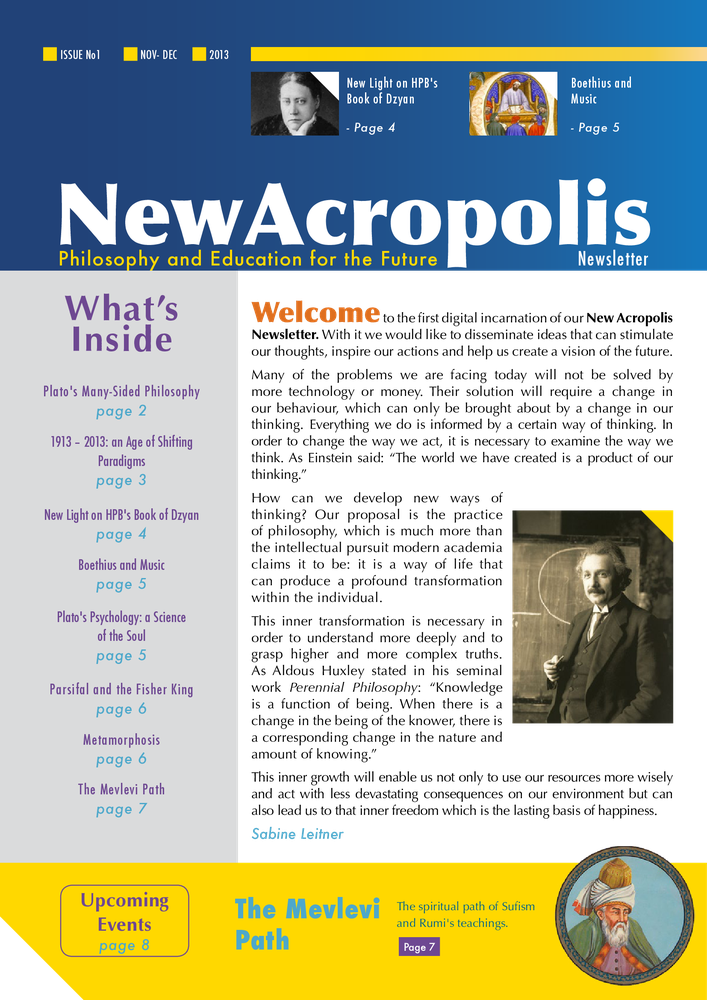 ISSUE No1 NOV- DEC 2013

New Light on HPB's Book of Dzyan

- Page 4

Boethius and Music

- Page 5

NewAcropolis
Philosophy and Education for the Future
Newsletter

What's Inside

Plato's Many-Sided Philosophy
page 2

1913 – 2013: an Age of Shifting Paradigms
page 3

New Light on HPB's Book of Dzyan
page 4

Boethius and Music
page 5

Plato's Psychology: a Science of the Soul
page 5

Parsifal and the Fisher King
page 6

Metamorphosis
page 6

The Mevlevi Path
page 7

Welcome to the first digital incarnation of our New Acropolis Newsletter. With it we would like to disseminate ideas that can stimulate our thoughts, inspire our actions and help us create a vision of the future.

Many of the problems we are facing today will not be solved by more technology or money. Their solution will require a change in our behaviour, which can only be brought about by a change in our thinking. Everything we do is informed by a certain way of thinking. In order to change the way we act, it is necessary to examine the way we think. As Einstein said: "The world we have created is a product of our thinking."

How can we develop new ways of thinking? Our proposal is the practice of philosophy, which is much more than the intellectual pursuit modern academia claims it to be: it is a way of life that can produce a profound transformation within the individual.

This inner transformation is necessary in order to understand more deeply and to grasp higher and more complex truths. As Aldous Huxley stated in his seminal work Perennial Philosophy: "Knowledge is a function of being. When there is a change in the being of the knower, there is a corresponding change in the nature and amount of knowing."

This inner growth will enable us not only to use our resources more wisely and act with less devastating consequences on our environment but can also lead us to that inner freedom which is the lasting basis of happiness.

Sabine Leitner

Upcoming Events
page 8

The Mevlevi Path

The spiritual path of Sufism and Rumi's teachings.

Page 7